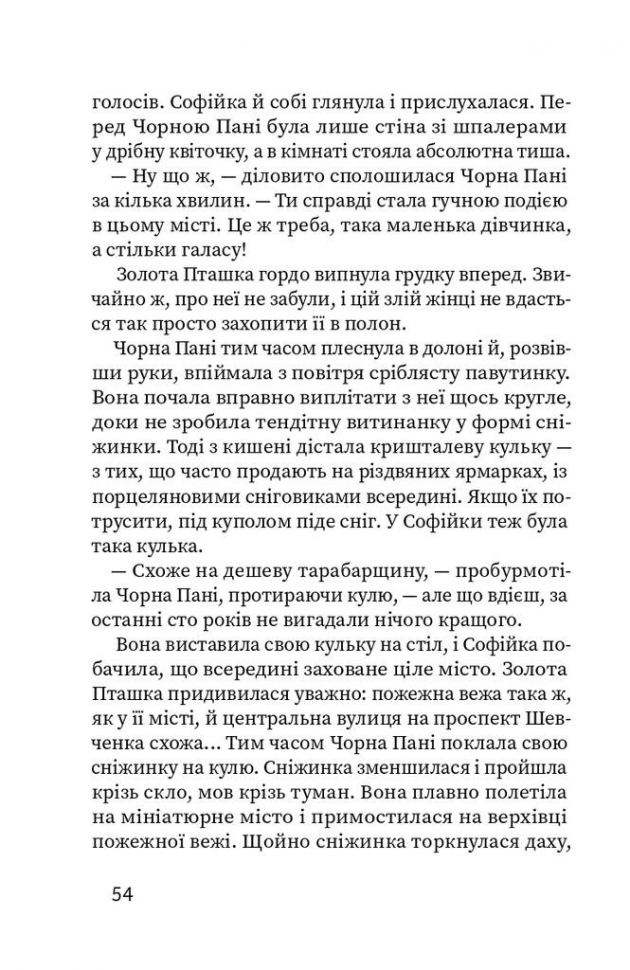 голосів. Софійка й собі глянула і прислухалася. Перед Чорною Пані була лише стіна зі шпалерами у дрібну квіточку, а в кімнаті стояла абсолютна тиша.

— Ну що ж, — діловито сполошилася Чорна Пані за кілька хвилин. — Ти справді стала гучною подією в цьому місті. Це ж треба, така маленька дівчинка, а стільки галасу!

Золота Пташка гордо випнула грудку вперед. Звичайно ж, про неї не забули, і цій злій жінці не вдасться так просто захопити її в полон.

Чорна Пані тим часом плеснула в долоні й, розвівши руки, впіймала з повітря сріблясту павутинку. Вона почала вправно виплітати з неї щось кругле, доки не зробила тендітну витинанку у формі сніжинки. Тоді з кишені дістала кришталеву кульку — з тих, що часто продають на різдвяних ярмарках, із порцеляновими сніговиками всередині. Якщо їх потрусити, під куполом піде сніг. У Софійки теж була така кулька.

— Схоже на дешеву тарабарщину, — пробурмотіла Чорна Пані, протираючи кулю, — але що вдієш, за останні сто років не вигадали нічого кращого.

Вона виставила свою кульку на стіл, і Софійка побачила, що всередині заховане ціле місто. Золота Пташка придивилася уважно: пожежна вежа така ж, як у її місті, й центральна вулиця на проспект Шевченка схожа... Тим часом Чорна Пані поклала свою сніжинку на кулю. Сніжинка зменшилася і пройшла крізь скло, мов крізь туман. Вона плавно полетіла на мініатюрне місто і примостилася на верхівці пожежної вежі. Щойно сніжинка торкнулася даху,

54